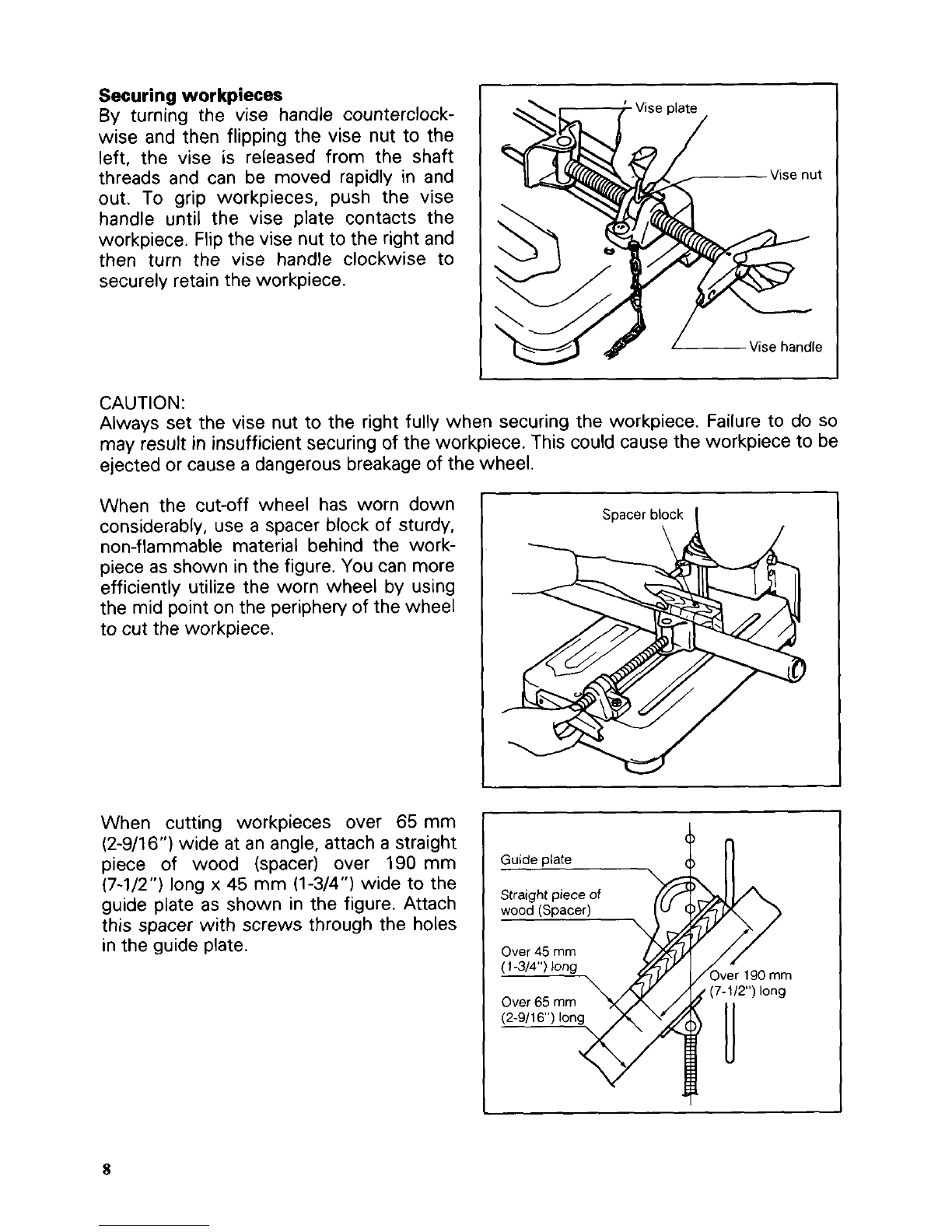 Securing workpieces

By turning the vise handle counterclockwise and then flipping the vise nut to the left, the vise is released from the shaft threads and can be moved rapidly in and out. To grip workpieces, push the vise handle until the vise plate contacts the workpiece. Flip the vise nut to the right and then turn the vise handle clockwise to securely retain the workpiece.

Vise plate
Vise nut
Vise handle

CAUTION:
Always set the vise nut to the right fully when securing the workpiece. Failure to do so may result in insufficient securing of the workpiece. This could cause the workpiece to be ejected or cause a dangerous breakage of the wheel.

When the cut-off wheel has worn down considerably, use a spacer block of sturdy, non-flammable material behind the workpiece as shown in the figure. You can more efficiently utilize the worn wheel by using the mid point on the periphery of the wheel to cut the workpiece.

Spacer block

When cutting workpieces over 65 mm (2-9/16") wide at an angle, attach a straight piece of wood (spacer) over 190 mm (7-1/2") long x 45 mm (1-3/4") wide to the guide plate as shown in the figure. Attach this spacer with screws through the holes in the guide plate.

Guide plate
Straight piece of wood (Spacer)
Over 45 mm (1-3/4") long
Over 65 mm (2-9/16") long
Over 190 mm (7-1/2") long

8